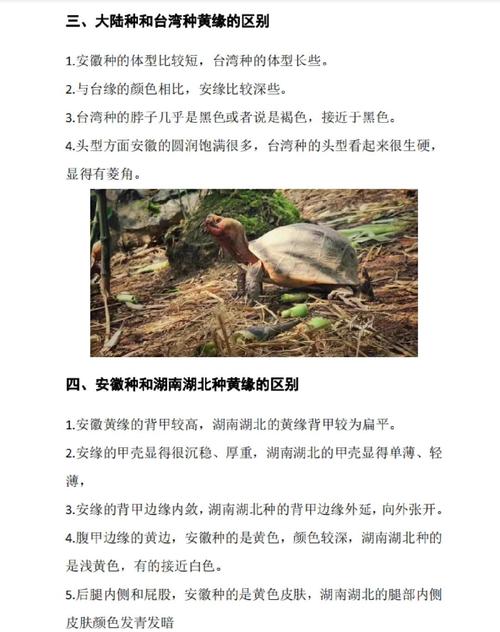 三、大陆种和台湾种黄缘的区别

1.安徽种的体型比较短，台湾种的体型长些。

2.与台缘的颜色相比，安缘比较深些。

3.台湾种的脖子几乎是黑色或者说是褐色，接近于黑色。

4.头型方面安徽的圆润饱满很多，台湾种的头型看起来很生硬，显得有菱角。

四、安徽种和湖南湖北种黄缘的区别

1.安徽黄缘的背甲较高，湖南湖北的黄缘背甲较为扁平。

2.安缘的甲壳显得很沉稳、厚重，湖南湖北的甲壳显得单薄、轻薄，

3.安缘的背甲边缘内敛，湖南湖北种的背甲边缘外延，向外张开。

4.腹甲边缘的黄边，安徽种的是黄色，颜色较深，湖南湖北种的是浅黄色，有的接近白色。

5.后腿内侧和屁股，安徽种的是黄色皮肤，湖南湖北的腿部内侧皮肤颜色发青发暗